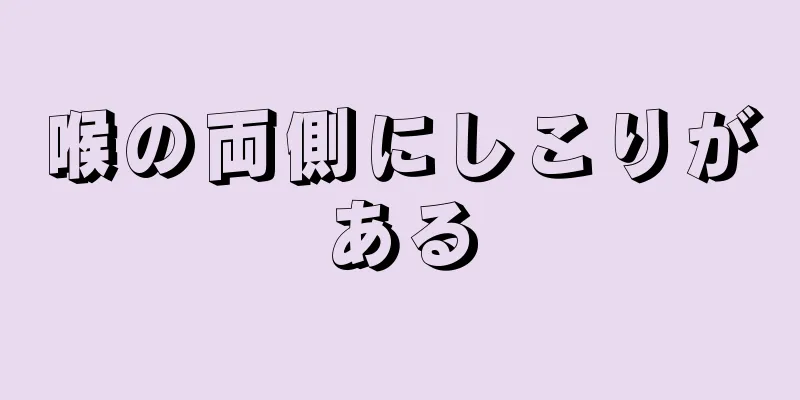 喉の両側にしこりがある